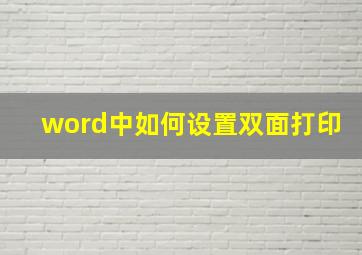 word中如何设置双面打印